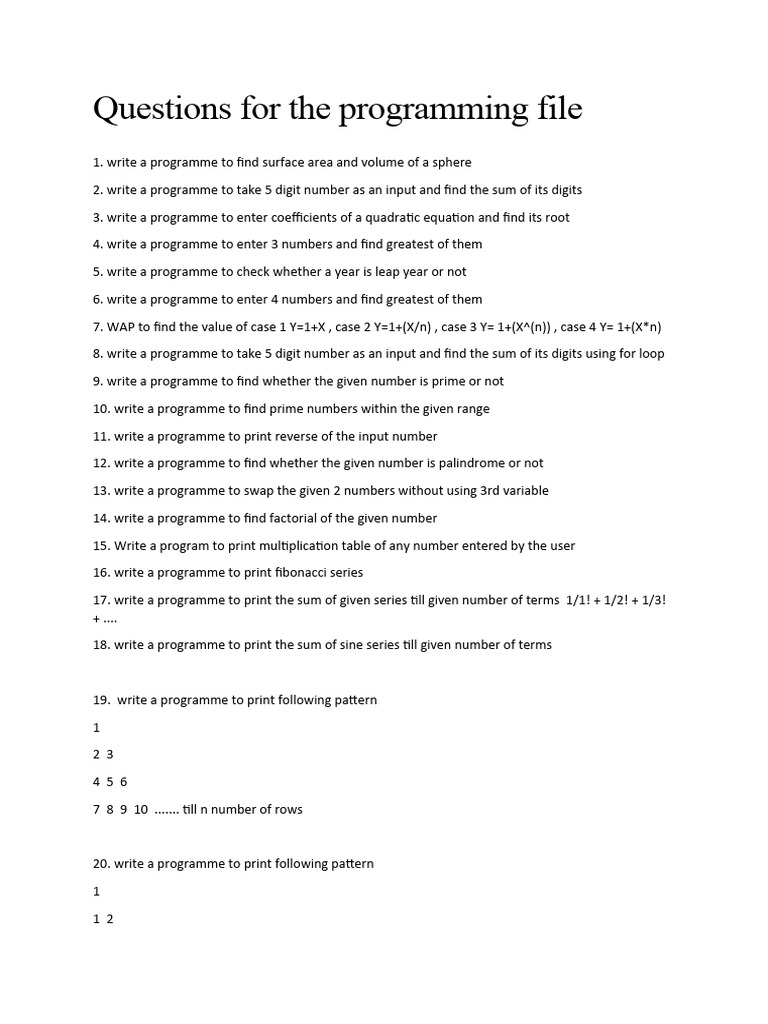 Questions for the programming file

1. write a programme to find surface area and volume of a sphere

2. write a programme to take 5 digit number as an input and find the sum of its digits

3. write a programme to enter coefficients of a quadratic equation and find its root

4. write a programme to enter 3 numbers and find greatest of them

5. write a programme to check whether a year is leap year or not

6. write a programme to enter 4 numbers and find greatest of them

7. WAP to find the value of case 1 Y=1+X , case 2 Y=1+(X/n) , case 3 Y= 1+(X^(n)) , case 4 Y= 1+(X*n)

8. write a programme to take 5 digit number as an input and find the sum of its digits using for loop

9. write a programme to find whether the given number is prime or not

10. write a programme to find prime numbers within the given range

11. write a programme to print reverse of the input number

12. write a programme to find whether the given number is palindrome or not

13. write a programme to swap the given 2 numbers without using 3rd variable

14. write a programme to find factorial of the given number

15. Write a program to print multiplication table of any number entered by the user

16. write a programme to print fibonacci series

17. write a programme to print the sum of given series till given number of terms 1/1! + 1/2! + 1/3! + ....

18. write a programme to print the sum of sine series till given number of terms

19. write a programme to print following pattern

1

2 3

4 5 6

7 8 9 10 ....... till n number of rows

20. write a programme to print following pattern

1

1 2